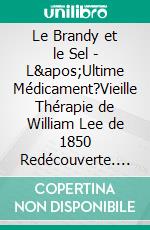 unilibro

Le Brandy et le Sel - L&apos;Ultime Médicament?Vieille Thérapie de William Lee de 1850 Redécouverte....

COPERTINA NON DISPONIBILE